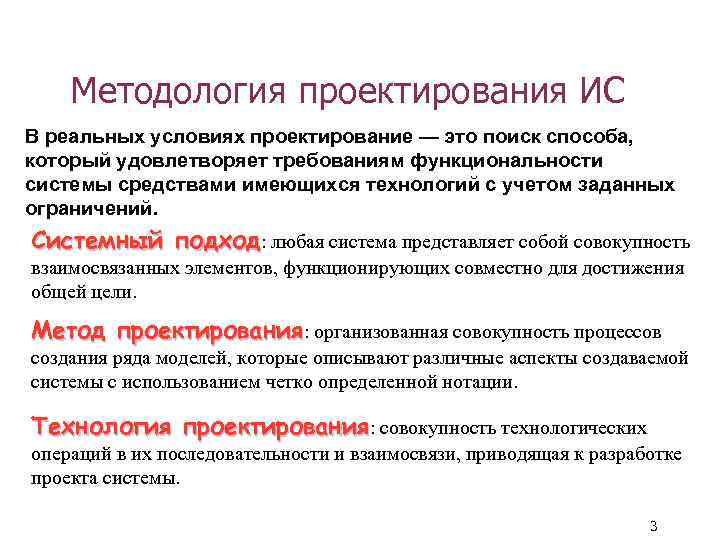 Методология проектирования ИС

В реальных условиях проектирование — это поиск способа, который удовлетворяет требованиям функциональности системы средствами имеющихся технологий с учетом заданных ограничений.

Системный подход: любая система представляет собой совокупность взаимосвязанных элементов, функционирующих совместно для достижения общей цели.

Метод проектирования: организованная совокупность процессов создания ряда моделей, которые описывают различные аспекты создаваемой системы с использованием четко определенной нотации.

Технология проектирования: совокупность технологических операций в их последовательности и взаимосвязи, приводящая к разработке проекта системы.

3